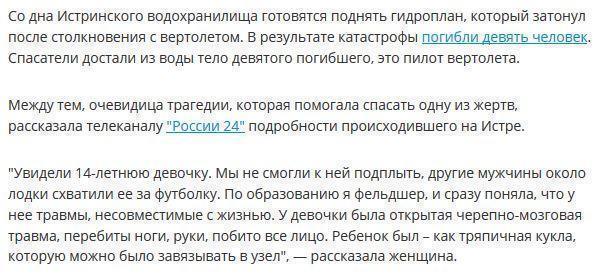 Со дна Истринского водохранилища готовятся поднять гидроплан, который затонул после столкновения с вертолетом. В результате катастрофы погибли девять человек. Спасатели достали из воды тело девятого погибшего, это пилот вертолета.

Между тем, очевидица трагедии, которая помогала спасать одну из жертв, рассказала телеканалу "России 24" подробности происходившего на Истре.

"Увидели 14-летнюю девочку. Мы не смогли к ней подплыть, другие мужчины около лодки схватили ее за футболку. По образованию я фельдшер, и сразу поняла, что у нее травмы, несовместимые с жизнью. У девочки была открытая черепно-мозговая травма, перебиты ноги, руки, побито все лицо. Ребенок был – как тряпичная кукла, которую можно было завязывать в узел", — рассказала женщина.